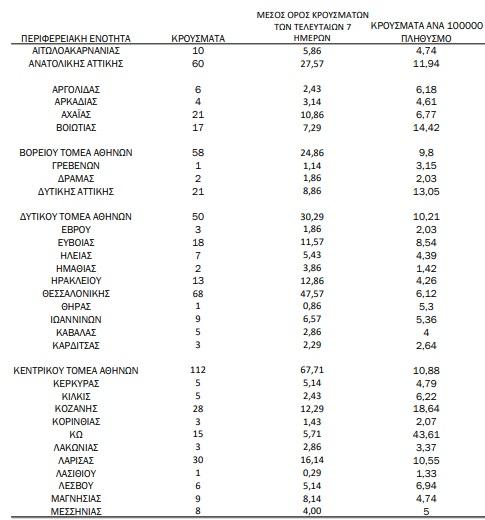 | ΠΕΡΙΦΕΡΕΙΑΚΗ ΕΝΟΤΗΤΑ | ΚΡΟΥΣΜΑΤΑ | ΜΕΣΟΣ ΟΡΟΣ ΚΡΟΥΣΜΑΤΩΝ ΤΩΝ ΤΕΛΕΥΤΑΙΩΝ 7 ΗΜΕΡΩΝ | ΚΡΟΥΣΜΑΤΑ ΑΝΑ 100000 ΠΛΗΘΥΣΜΟ |
|---|---|---|---|
| ΑΙΤΩΛΟΑΚΑΡΝΑΝΙΑΣ | 10 | 5,86 | 4,74 |
| ΑΝΑΤΟΛΙΚΗΣ ΑΤΤΙΚΗΣ | 60 | 27,57 | 11,94 |
| ΑΡΓΟΛΙΔΑΣ | 6 | 2,43 | 6,18 |
| ΑΡΚΑΔΙΑΣ | 4 | 3,14 | 4,61 |
| ΑΧΑΪΑΣ | 21 | 10,86 | 6,77 |
| ΒΟΙΩΤΙΑΣ | 17 | 7,29 | 14,42 |
| ΒΟΡΕΙΟΥ ΤΟΜΕΑ ΑΘΗΝΩΝ | 58 | 24,86 | 9,8 |
| ΓΡΕΒΕΝΩΝ | 1 | 1,14 | 3,15 |
| ΔΡΑΜΑΣ | 2 | 1,86 | 2,03 |
| ΔΥΤΙΚΗΣ ΑΤΤΙΚΗΣ | 21 | 8,86 | 13,05 |
| ΔΥΤΙΚΟΥ ΤΟΜΕΑ ΑΘΗΝΩΝ | 50 | 30,29 | 10,21 |
| ΕΒΡΟΥ | 3 | 1,86 | 2,03 |
| ΕΥΒΟΙΑΣ | 18 | 11,57 | 8,54 |
| ΗΛΕΙΑΣ | 7 | 5,43 | 4,39 |
| ΗΜΑΘΙΑΣ | 2 | 3,86 | 1,42 |
| ΗΡΑΚΛΕΙΟΥ | 13 | 12,86 | 4,26 |
| ΘΕΣΣΑΛΟΝΙΚΗΣ | 68 | 47,57 | 6,12 |
| ΘΗΡΑΣ | 1 | 0,86 | 5,3 |
| ΙΩΑΝΝΙΝΩΝ | 9 | 6,57 | 5,36 |
| ΚΑΒΑΛΑΣ | 5 | 2,86 | 4 |
| ΚΑΡΔΙΤΣΑΣ | 3 | 2,29 | 2,64 |
| ΚΕΝΤΡΙΚΟΥ ΤΟΜΕΑ ΑΘΗΝΩΝ | 112 | 67,71 | 10,88 |
| ΚΕΡΚΥΡΑΣ | 5 | 5,14 | 4,79 |
| ΚΙΛΚΙΣ | 5 | 2,43 | 6,22 |
| ΚΟΖΑΝΗΣ | 28 | 12,29 | 18,64 |
| ΚΟΡΙΝΘΙΑΣ | 3 | 1,43 | 2,07 |
| ΚΩ | 15 | 5,71 | 43,61 |
| ΛΑΚΩΝΙΑΣ | 3 | 2,86 | 3,37 |
| ΛΑΡΙΣΑΣ | 30 | 16,14 | 10,55 |
| ΛΑΣΙΘΙΟΥ | 1 | 0,29 | 1,33 |
| ΛΕΣΒΟΥ | 6 | 5,14 | 6,94 |
| ΜΑΓΝΗΣΙΑΣ | 9 | 8,14 | 4,74 |
| ΜΕΣΣΗΝΙΑΣ | 8 | 4,00 | 5 |